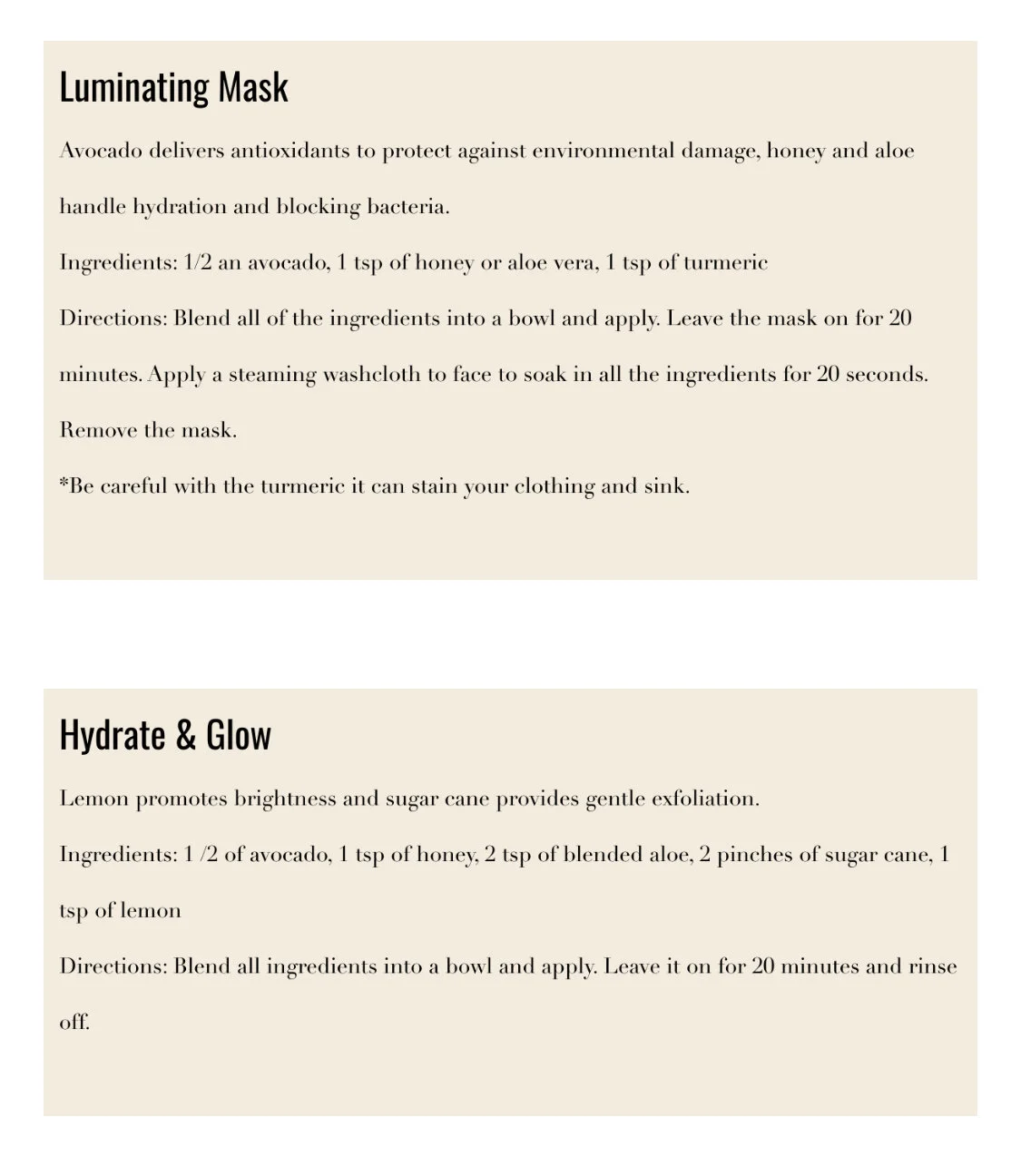 Luminating Mask

Avocado delivers antioxidants to protect against environmental damage, honey and aloe handle hydration and blocking bacteria.

Ingredients: 1/2 an avocado, 1 tsp of honey or aloe vera, 1 tsp of turmeric

Directions: Blend all of the ingredients into a bowl and apply. Leave the mask on for 20 minutes. Apply a steaming washcloth to face to soak in all the ingredients for 20 seconds. Remove the mask.

*Be careful with the turmeric it can stain your clothing and sink.

Hydrate & Glow

Lemon promotes brightness and sugar cane provides gentle exfoliation.

Ingredients: 1 /2 of avocado, 1 tsp of honey, 2 tsp of blended aloe, 2 pinches of sugar cane, 1 tsp of lemon

Directions: Blend all ingredients into a bowl and apply. Leave it on for 20 minutes and rinse off.